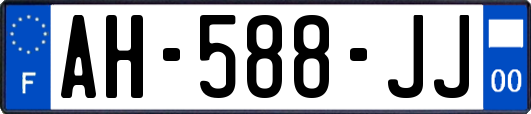 F
AH-588-JJ
00